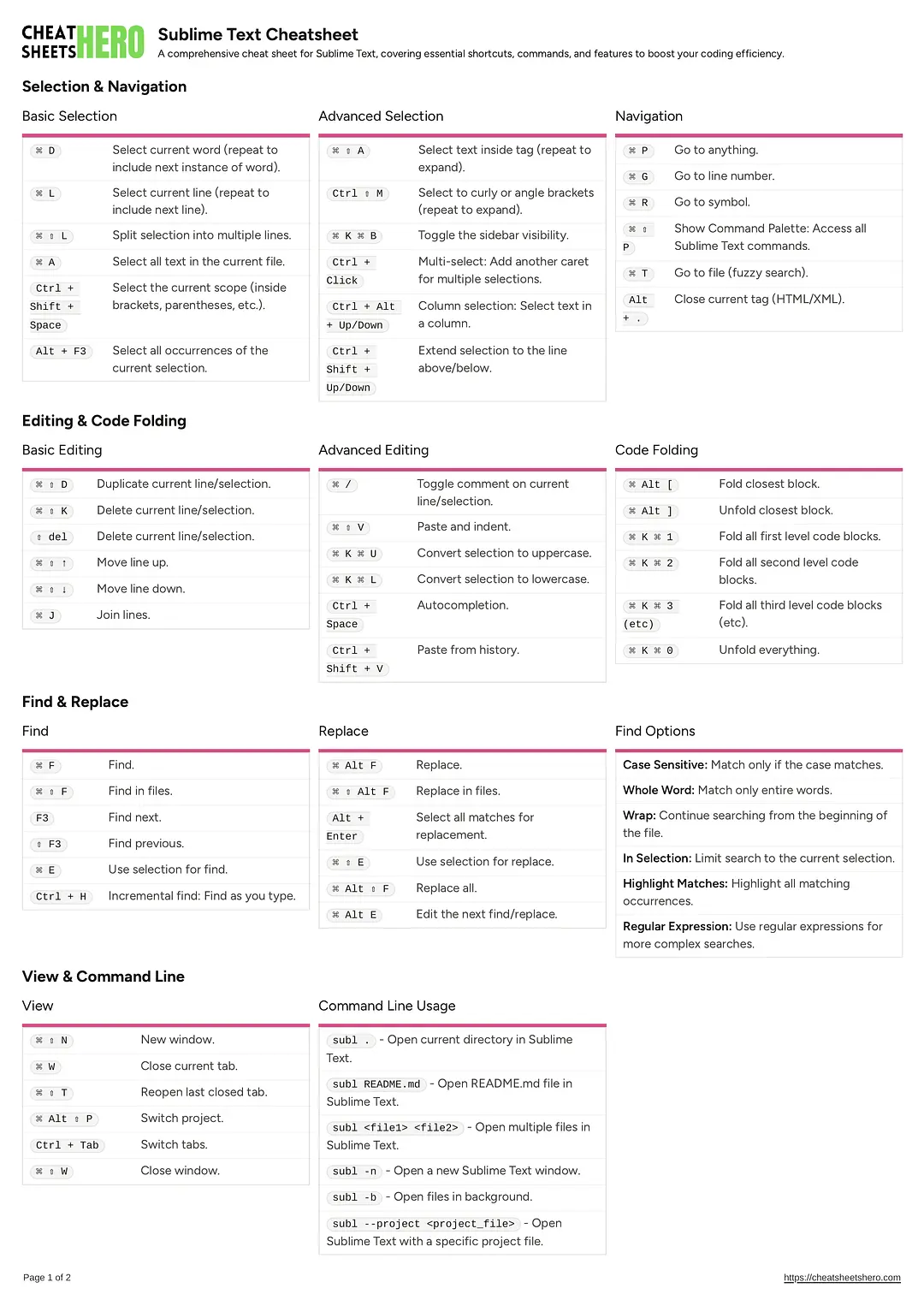 CHEAT SHEETS HERO

Sublime Text Cheatsheet

A comprehensive cheat sheet for Sublime Text, covering essential shortcuts, commands, and features to boost your coding efficiency.

Selection & Navigation

Basic Selection

| | |
|---|---|
| ⌘ D | Select current word (repeat to include next instance of word). |
| ⌘ L | Select current line (repeat to include next line). |
| ⌘ ⇧ L | Split selection into multiple lines. |
| ⌘ A | Select all text in the current file. |
| Ctrl + Shift + Space | Select the current scope (inside brackets, parentheses, etc.). |
| Alt + F3 | Select all occurrences of the current selection. |

Advanced Selection

| | |
|---|---|
| ⌘ ⇧ A | Select text inside tag (repeat to expand). |
| Ctrl ⇧ M | Select to curly or angle brackets (repeat to expand). |
| ⌘ K ⌘ B | Toggle the sidebar visibility. |
| Ctrl + Click | Multi-select: Add another caret for multiple selections. |
| Ctrl + Alt + Up/Down | Column selection: Select text in a column. |
| Ctrl + Shift + Up/Down | Extend selection to the line above/below. |

Navigation

| | |
|---|---|
| ⌘ P | Go to anything. |
| ⌘ G | Go to line number. |
| ⌘ R | Go to symbol. |
| ⌘ ⇧ P | Show Command Palette: Access all Sublime Text commands. |
| ⌘ T | Go to file (fuzzy search). |
| Alt + . | Close current tag (HTML/XML). |

Editing & Code Folding

Basic Editing

| | |
|---|---|
| ⌘ ⇧ D | Duplicate current line/selection. |
| ⌘ ⇧ K | Delete current line/selection. |
| ⇧ del | Delete current line/selection. |
| ⌘ ⇧ ↑ | Move line up. |
| ⌘ ⇧ ↓ | Move line down. |
| ⌘ J | Join lines. |

Advanced Editing

| | |
|---|---|
| ⌘ / | Toggle comment on current line/selection. |
| ⌘ ⇧ V | Paste and indent. |
| ⌘ K ⌘ U | Convert selection to uppercase. |
| ⌘ K ⌘ L | Convert selection to lowercase. |
| Ctrl + Space | Autocompletion. |
| Ctrl + Shift + V | Paste from history. |

Code Folding

| | |
|---|---|
| ⌘ Alt [ | Fold closest block. |
| ⌘ Alt ] | Unfold closest block. |
| ⌘ K ⌘ 1 | Fold all first level code blocks. |
| ⌘ K ⌘ 2 | Fold all second level code blocks. |
| ⌘ K ⌘ 3 (etc) | Fold all third level code blocks (etc). |
| ⌘ K ⌘ 0 | Unfold everything. |

Find & Replace

Find

| | |
|---|---|
| ⌘ F | Find. |
| ⌘ ⇧ F | Find in files. |
| F3 | Find next. |
| ⇧ F3 | Find previous. |
| ⌘ E | Use selection for find. |
| Ctrl + H | Incremental find: Find as you type. |

Replace

| | |
|---|---|
| ⌘ Alt F | Replace. |
| ⌘ ⇧ Alt F | Replace in files. |
| Alt + Enter | Select all matches for replacement. |
| ⌘ ⇧ E | Use selection for replace. |
| ⌘ Alt ⇧ F | Replace all. |
| ⌘ Alt E | Edit the next find/replace. |

Find Options

Case Sensitive: Match only if the case matches.

Whole Word: Match only entire words.

Wrap: Continue searching from the beginning of the file.

In Selection: Limit search to the current selection.

Highlight Matches: Highlight all matching occurrences.

Regular Expression: Use regular expressions for more complex searches.

View & Command Line

View

| | |
|---|---|
| ⌘ ⇧ N | New window. |
| ⌘ W | Close current tab. |
| ⌘ ⇧ T | Reopen last closed tab. |
| ⌘ Alt ⇧ P | Switch project. |
| Ctrl + Tab | Switch tabs. |
| ⌘ ⇧ W | Close window. |

Command Line Usage

subl . - Open current directory in Sublime Text.

subl README.md - Open README.md file in Sublime Text.

subl <file1> <file2> - Open multiple files in Sublime Text.

subl -n - Open a new Sublime Text window.

subl -b - Open files in background.

subl --project <project_file> - Open Sublime Text with a specific project file.

Page 1 of 2

https://cheatsheetshero.com